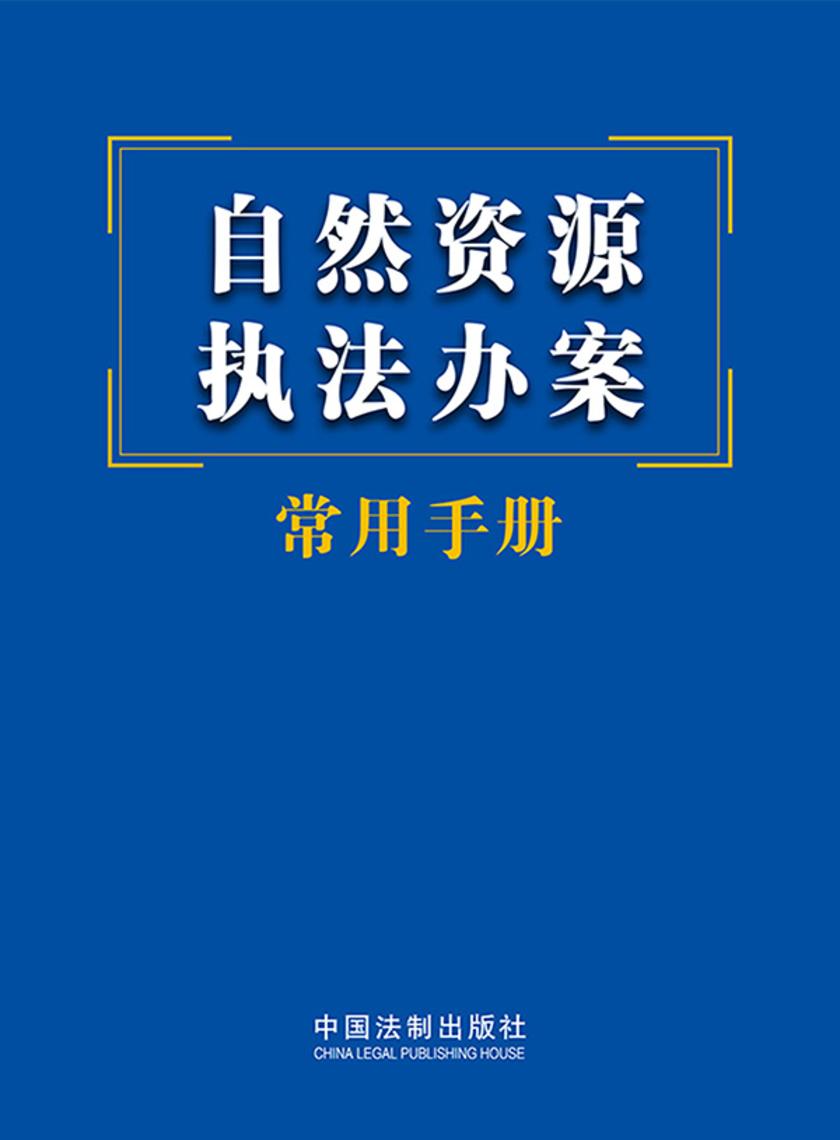 自然资源
执法办案

常用手册

中国法制出版社
CHINA LEGAL PUBLISHING HOUSE